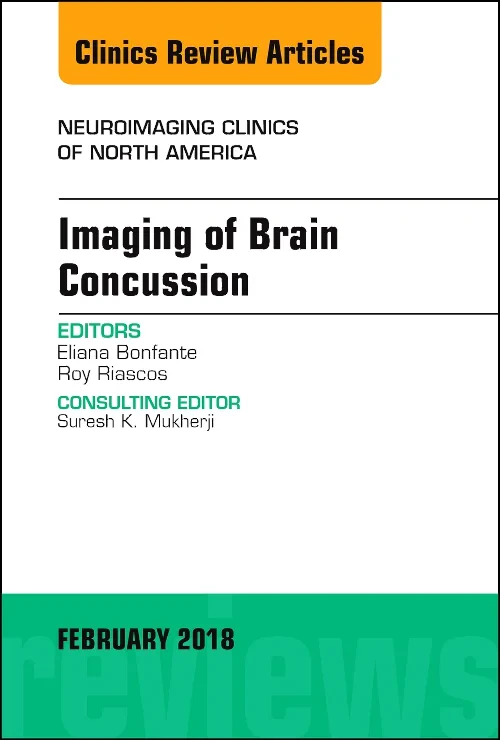 Clinics Review Articles

NEUROIMAGING CLINICS OF NORTH AMERICA

Imaging of Brain Concussion

EDITORS
Eliana Bonfante
Roy Riascos

CONSULTING EDITOR
Suresh K. Mukherji

FEBRUARY 2018

reviews